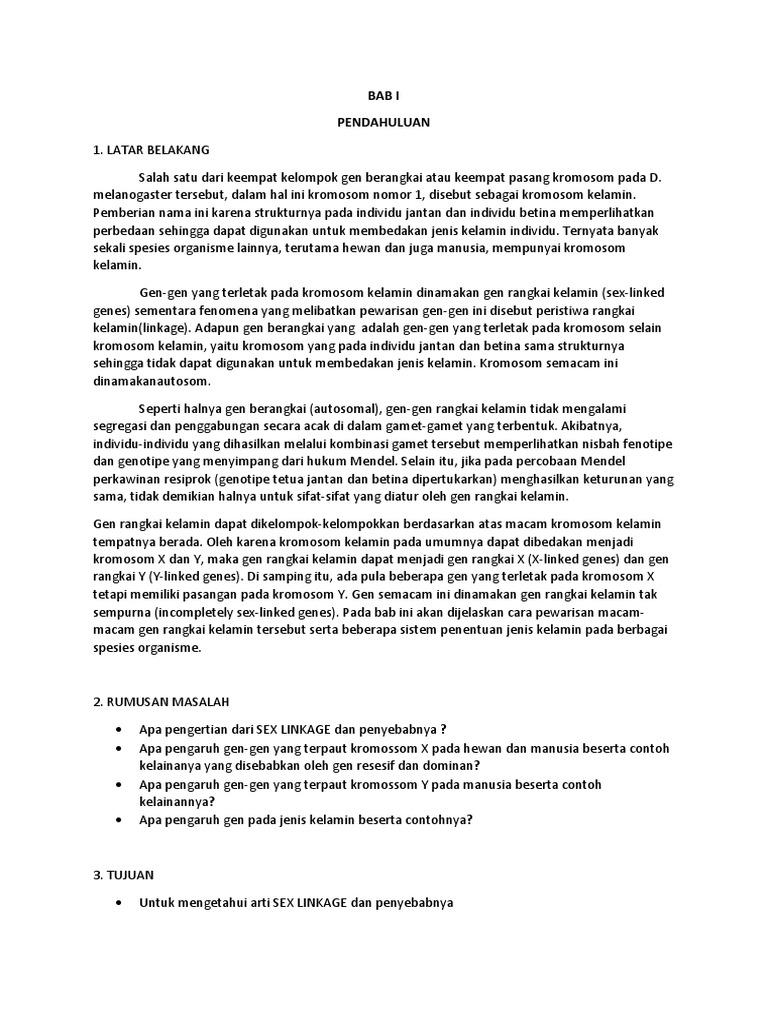 BAB I

PENDAHULUAN

1. LATAR BELAKANG

Salah satu dari keempat kelompok gen berangkai atau keempat pasang kromosom pada D. melanogaster tersebut, dalam hal ini kromosom nomor 1, disebut sebagai kromosom kelamin. Pemberian nama ini karena strukturnya pada individu jantan dan individu betina memperlihatkan perbedaan sehingga dapat digunakan untuk membedakan jenis kelamin individu. Ternyata banyak sekali spesies organisme lainnya, terutama hewan dan juga manusia, mempunyai kromosom kelamin.

Gen-gen yang terletak pada kromosom kelamin dinamakan gen rangkai kelamin (sex-linked genes) sementara fenomena yang melibatkan pewarisan gen-gen ini disebut peristiwa rangkai kelamin(linkage). Adapun gen berangkai yang adalah gen-gen yang terletak pada kromosom selain kromosom kelamin, yaitu kromosom yang pada individu jantan dan betina sama strukturnya sehingga tidak dapat digunakan untuk membedakan jenis kelamin. Kromosom semacam ini dinamakanautosom.

Seperti halnya gen berangkai (autosomal), gen-gen rangkai kelamin tidak mengalami segregasi dan penggabungan secara acak di dalam gamet-gamet yang terbentuk. Akibatnya, individu-individu yang dihasilkan melalui kombinasi gamet tersebut memperlihatkan nisbah fenotipe dan genotipe yang menyimpang dari hukum Mendel. Selain itu, jika pada percobaan Mendel perkawinan resiprok (genotipe tetua jantan dan betina dipertukarkan) menghasilkan keturunan yang sama, tidak demikian halnya untuk sifat-sifat yang diatur oleh gen rangkai kelamin.

Gen rangkai kelamin dapat dikelompok-kelompokkan berdasarkan atas macam kromosom kelamin tempatnya berada. Oleh karena kromosom kelamin pada umumnya dapat dibedakan menjadi kromosom X dan Y, maka gen rangkai kelamin dapat menjadi gen rangkai X (X-linked genes) dan gen rangkai Y (Y-linked genes). Di samping itu, ada pula beberapa gen yang terletak pada kromosom X tetapi memiliki pasangan pada kromosom Y. Gen semacam ini dinamakan gen rangkai kelamin tak sempurna (incompletely sex-linked genes). Pada bab ini akan dijelaskan cara pewarisan macam-macam gen rangkai kelamin tersebut serta beberapa sistem penentuan jenis kelamin pada berbagai spesies organisme.

2. RUMUSAN MASALAH

• Apa pengertian dari SEX LINKAGE dan penyebabnya ?
• Apa pengaruh gen-gen yang terpaut kromossom X pada hewan dan manusia beserta contoh kelainanya yang disebabkan oleh gen resesif dan dominan?
• Apa pengaruh gen-gen yang terpaut kromossom Y pada manusia beserta contoh kelainannya?
• Apa pengaruh gen pada jenis kelamin beserta contohnya?

3. TUJUAN

• Untuk mengetahui arti SEX LINKAGE dan penyebabnya